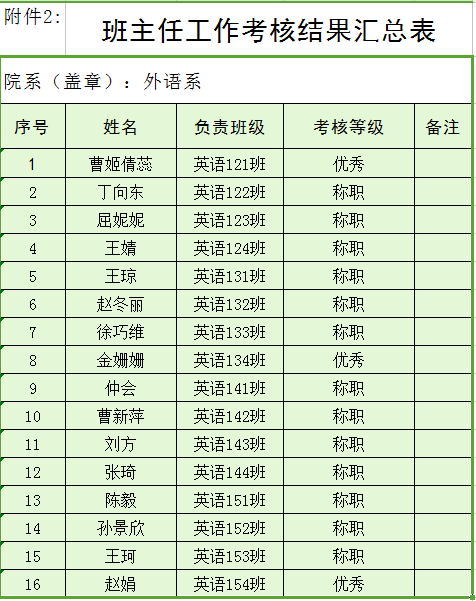 附件2:

班主任工作考核结果汇总表

院系（盖章）：外语系

| 序号 | 姓名 | 负责班级 | 考核等级 | 备注 |
|---|---|---|---|---|
| 1 | 曹姬倩蕊 | 英语121班 | 优秀 | |
| 2 | 丁向东 | 英语122班 | 称职 | |
| 3 | 屈妮妮 | 英语123班 | 称职 | |
| 4 | 王婧 | 英语124班 | 称职 | |
| 5 | 王琼 | 英语131班 | 称职 | |
| 6 | 赵冬丽 | 英语132班 | 称职 | |
| 7 | 徐巧维 | 英语133班 | 称职 | |
| 8 | 金姗姗 | 英语134班 | 优秀 | |
| 9 | 仲会 | 英语141班 | 称职 | |
| 10 | 曹新萍 | 英语142班 | 称职 | |
| 11 | 刘方 | 英语143班 | 称职 | |
| 12 | 张琦 | 英语144班 | 称职 | |
| 13 | 陈毅 | 英语151班 | 称职 | |
| 14 | 孙景欣 | 英语152班 | 称职 | |
| 15 | 王珂 | 英语153班 | 称职 | |
| 16 | 赵娟 | 英语154班 | 优秀 | |